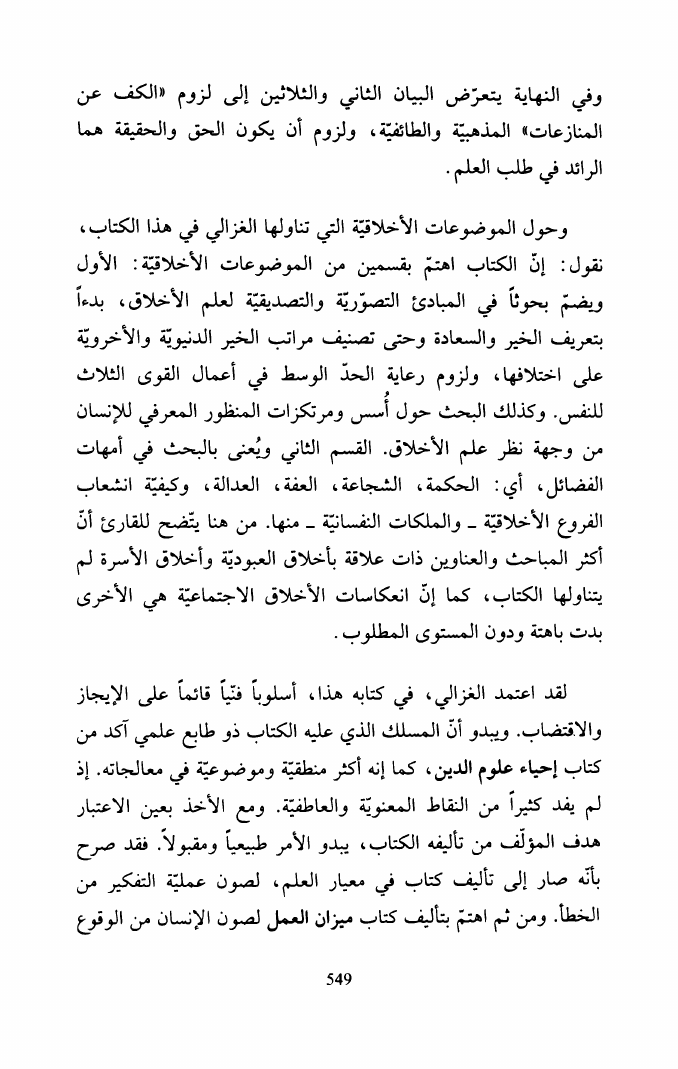 وفي النهاية يتعرّض البيان الثاني والثلاثين إلى لزوم «الكف عن المنازعات» المذهبيّة والطائفيّة، ولزوم أن يكون الحق والحقيقة هما الرائد في طلب العلم.

وحول الموضوعات الأخلاقيّة التي تناولها الغزالي في هذا الكتاب، نقول: إنّ الكتاب اهتمّ بقسمين من الموضوعات الأخلاقيّة: الأول ويضمّ بحوثاً في المبادئ التصوّريّة والتصديقيّة لعلم الأخلاق، بدءاً بتعريف الخير والسعادة وحتى تصنيف مراتب الخير الدنيويّة والأخرويّة على اختلافها، ولزوم رعاية الحدّ الوسط في أعمال القوى الثلاث للنفس. وكذلك البحث حول أُسس ومرتكزات المنظور المعرفي للإنسان من وجهة نظر علم الأخلاق. القسم الثاني ويُعنى بالبحث في أمهات الفضائل، أي: الحكمة، الشجاعة، العفة، العدالة، وكيفيّة انشعاب الفروع الأخلاقيّة ـ والملكات النفسانيّة ـ منها. من هنا يتّضح للقارئ أنّ أكثر المباحث والعناوين ذات علاقة بأخلاق العبوديّة وأخلاق الأسرة لم يتناولها الكتاب، كما إنّ انعكاسات الأخلاق الاجتماعيّة هي الأخرى بدت باهتة ودون المستوى المطلوب.

لقد اعتمد الغزالي، في كتابه هذا، أسلوباً فنّياً قائماً على الإيجاز والاقتضاب. ويبدو أنّ المسلك الذي عليه الكتاب ذو طابع علمي آكد من كتاب إحياء علوم الدين، كما إنه أكثر منطقيّة وموضوعيّة في معالجاته. إذ لم يفد كثيراً من النقاط المعنويّة والعاطفيّة. ومع الأخذ بعين الاعتبار هدف المؤلّف من تأليفه الكتاب، يبدو الأمر طبيعياً ومقبولاً. فقد صرح بأنّه صار إلى تأليف كتاب في معيار العلم، لصون عمليّة التفكير من الخطأ. ومن ثم اهتمّ بتأليف كتاب ميزان العمل لصون الإنسان من الوقوع

549